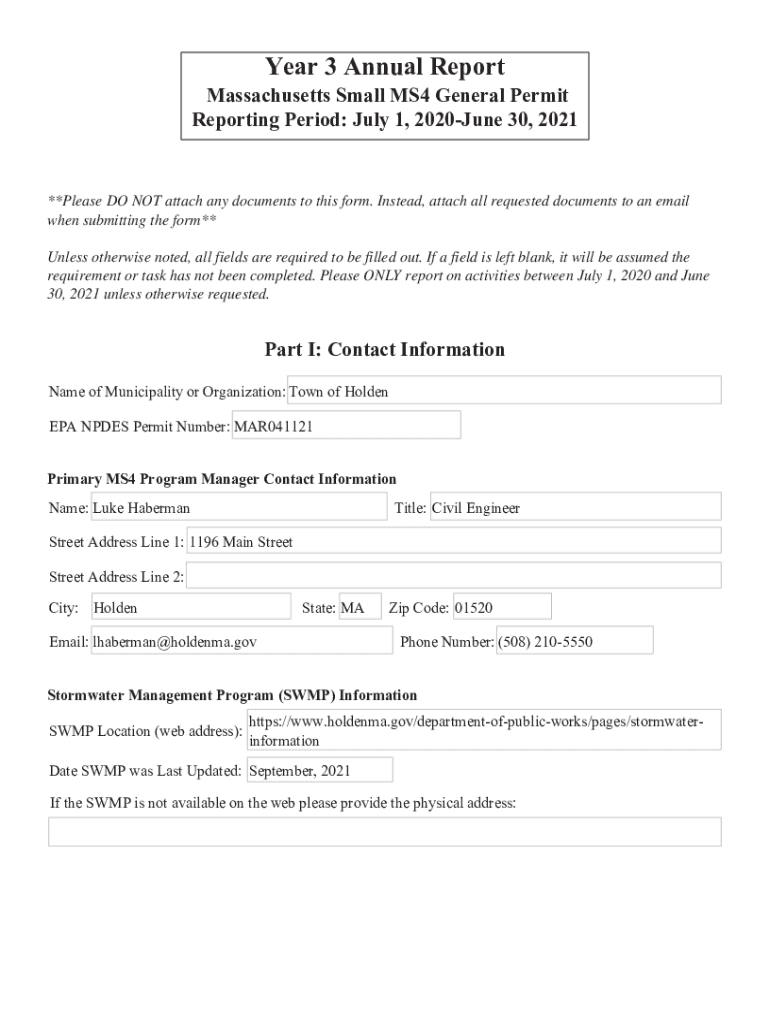 Year 3 Annual Report
Massachusetts Small MS4 General Permit
Reporting Period: July 1, 2020-June 30, 2021

**Please DO NOT attach any documents to this form. Instead, attach all requested documents to an email when submitting the form**

Unless otherwise noted, all fields are required to be filled out. If a field is left blank, it will be assumed the requirement or task has not been completed. Please ONLY report on activities between July 1, 2020 and June 30, 2021 unless otherwise requested.

Part I: Contact Information

Name of Municipality or Organization: Town of Holden

EPA NPDES Permit Number: MAR041121

Primary MS4 Program Manager Contact Information

Name: Luke Haberman

Title: Civil Engineer

Street Address Line 1: 1196 Main Street

Street Address Line 2:

City: Holden

State: MA

Zip Code: 01520

Email: lhaberman@holdenma.gov

Phone Number: (508) 210-5550

Stormwater Management Program (SWMP) Information

SWMP Location (web address): https://www.holdenma.gov/department-of-public-works/pages/stormwater-information

Date SWMP was Last Updated: September, 2021

If the SWMP is not available on the web please provide the physical address: